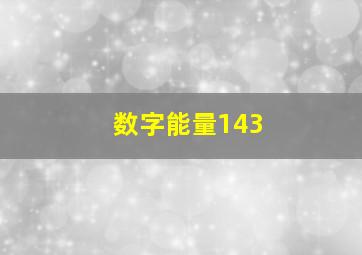 数字能量143